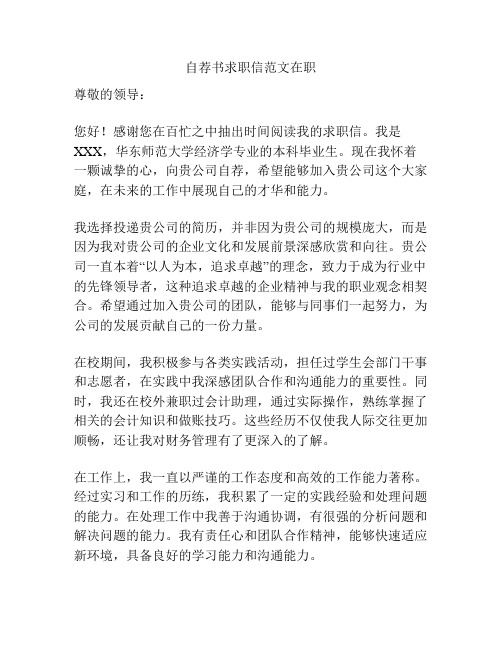 自荐书求职信范文在职

尊敬的领导：

您好！感谢您在百忙之中抽出时间阅读我的求职信。我是XXX，华东师范大学经济学专业的本科毕业生。现在我怀着一颗诚挚的心，向贵公司自荐，希望能够加入贵公司这个大家庭，在未来的工作中展现自己的才华和能力。

我选择投递贵公司的简历，并非因为贵公司的规模庞大，而是因为我对贵公司的企业文化和发展前景深感欣赏和向往。贵公司一直本着“以人为本，追求卓越”的理念，致力于成为行业中的先锋领导者，这种追求卓越的企业精神与我的职业观念相契合。希望通过加入贵公司的团队，能够与同事们一起努力，为公司的发展贡献自己的一份力量。

在校期间，我积极参与各类实践活动，担任过学生会部门干事和志愿者，在实践中我深感团队合作和沟通能力的重要性。同时，我还在校外兼职过会计助理，通过实际操作，熟练掌握了相关的会计知识和做账技巧。这些经历不仅使我人际交往更加顺畅，还让我对财务管理有了更深入的了解。

在工作上，我一直以严谨的工作态度和高效的工作能力著称。经过实习和工作的历练，我积累了一定的实践经验和处理问题的能力。在处理工作中我善于沟通协调，有很强的分析问题和解决问题的能力。我有责任心和团队合作精神，能够快速适应新环境，具备良好的学习能力和沟通能力。